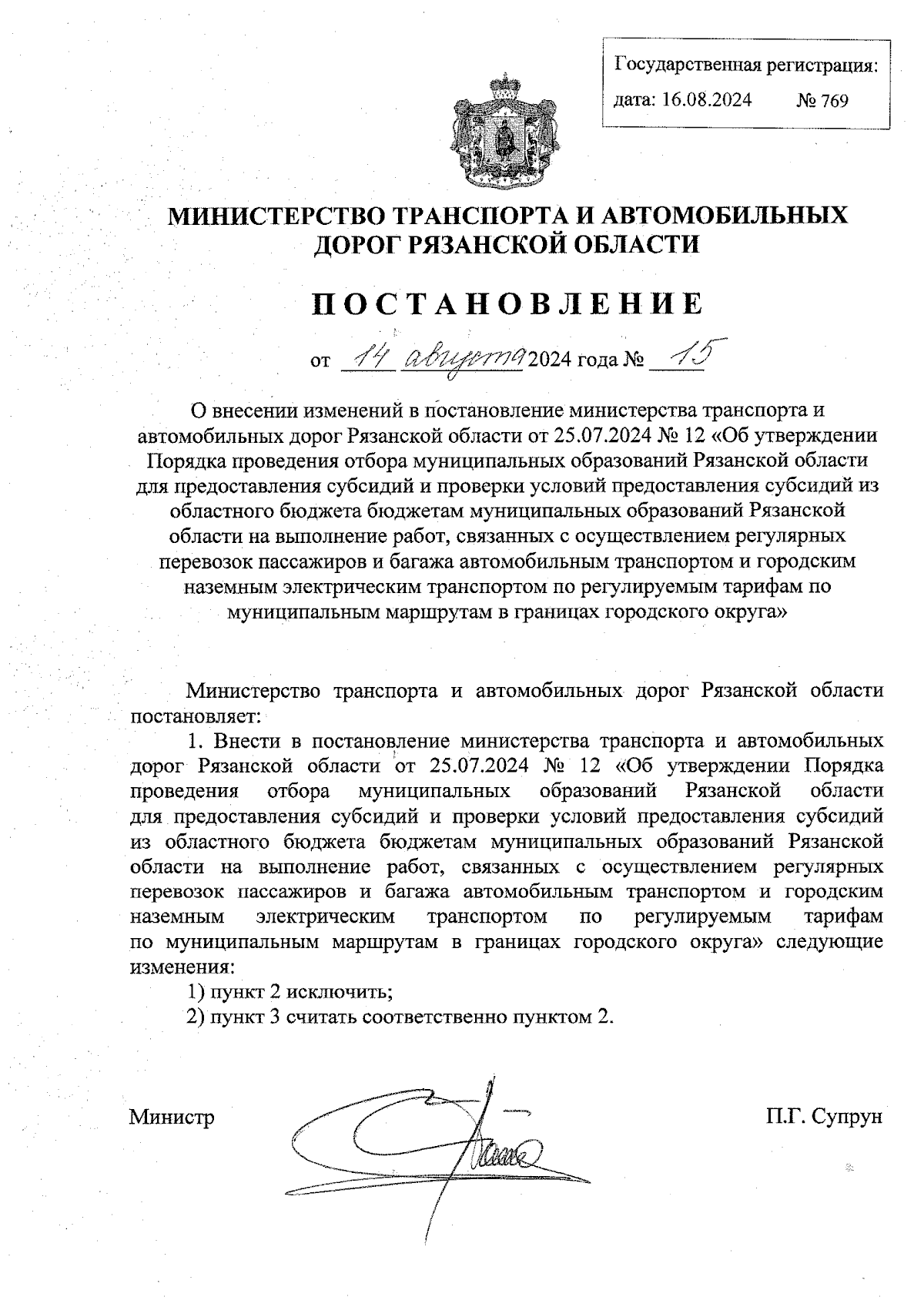 Государственная регистрация:
дата: 16.08.2024 № 769

МИНИСТЕРСТВО ТРАНСПОРТА И АВТОМОБИЛЬНЫХ ДОРОГ РЯЗАНСКОЙ ОБЛАСТИ

ПОСТАНОВЛЕНИЕ

от 14 августа 2024 года № 15

О внесении изменений в постановление министерства транспорта и автомобильных дорог Рязанской области от 25.07.2024 № 12 «Об утверждении Порядка проведения отбора муниципальных образований Рязанской области для предоставления субсидий и проверки условий предоставления субсидий из областного бюджета бюджетам муниципальных образований Рязанской области на выполнение работ, связанных с осуществлением регулярных перевозок пассажиров и багажа автомобильным транспортом и городским наземным электрическим транспортом по регулируемым тарифам по муниципальным маршрутам в границах городского округа»

Министерство транспорта и автомобильных дорог Рязанской области постановляет:

1. Внести в постановление министерства транспорта и автомобильных дорог Рязанской области от 25.07.2024 № 12 «Об утверждении Порядка проведения отбора муниципальных образований Рязанской области для предоставления субсидий и проверки условий предоставления субсидий из областного бюджета бюджетам муниципальных образований Рязанской области на выполнение работ, связанных с осуществлением регулярных перевозок пассажиров и багажа автомобильным транспортом и городским наземным электрическим транспортом по регулируемым тарифам по муниципальным маршрутам в границах городского округа» следующие изменения:

1) пункт 2 исключить;

2) пункт 3 считать соответственно пунктом 2.

Министр П.Г. Супрун